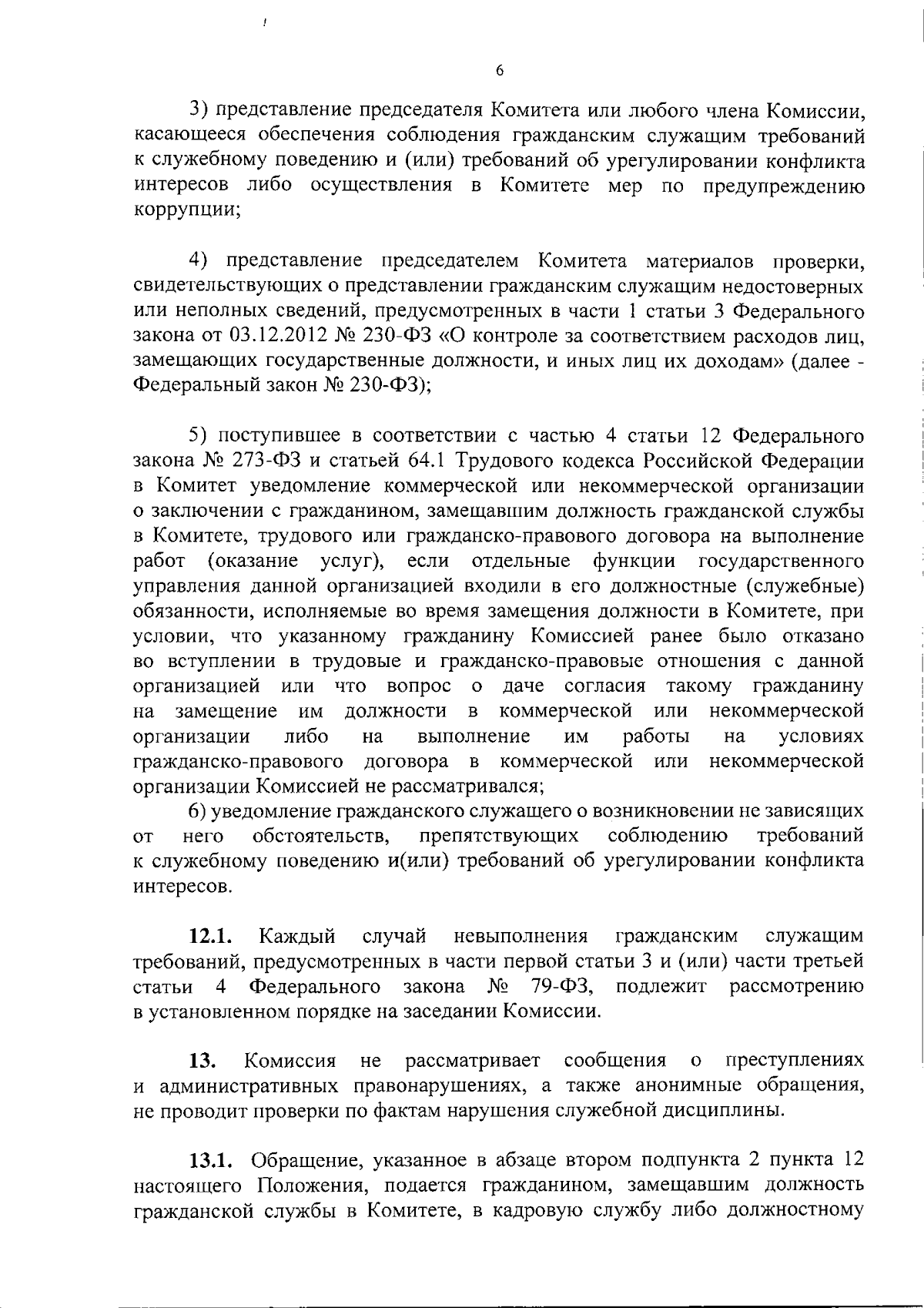 6

3) представление председателя Комитета или любого члена Комиссии, касающееся обеспечения соблюдения гражданским служащим требований к служебному поведению и (или) требований об урегулировании конфликта интересов либо осуществления в Комитете мер по предупреждению коррупции;

4) представление председателем Комитета материалов проверки, свидетельствующих о представлении гражданским служащим недостоверных или неполных сведений, предусмотренных в части 1 статьи 3 Федерального закона от 03.12.2012 № 230-ФЗ «О контроле за соответствием расходов лиц, замещающих государственные должности, и иных лиц их доходам» (далее - Федеральный закон № 230-ФЗ);

5) поступившее в соответствии с частью 4 статьи 12 Федерального закона № 273-ФЗ и статьей 64.1 Трудового кодекса Российской Федерации в Комитет уведомление коммерческой или некоммерческой организации о заключении с гражданином, замещавшим должность гражданской службы в Комитете, трудового или гражданско-правового договора на выполнение работ (оказание услуг), если отдельные функции государственного управления данной организацией входили в его должностные (служебные) обязанности, исполняемые во время замещения должности в Комитете, при условии, что указанному гражданину Комиссией ранее было отказано во вступлении в трудовые и гражданско-правовые отношения с данной организацией или что вопрос о даче согласия такому гражданину на замещение им должности в коммерческой или некоммерческой организации либо на выполнение им работы на условиях гражданско-правового договора в коммерческой или некоммерческой организации Комиссией не рассматривался;

6) уведомление гражданского служащего о возникновении не зависящих от него обстоятельств, препятствующих соблюдению требований к служебному поведению и(или) требований об урегулировании конфликта интересов.

12.1. Каждый случай невыполнения гражданским служащим требований, предусмотренных в части первой статьи 3 и (или) части третьей статьи 4 Федерального закона № 79-ФЗ, подлежит рассмотрению в установленном порядке на заседании Комиссии.

13. Комиссия не рассматривает сообщения о преступлениях и административных правонарушениях, а также анонимные обращения, не проводит проверки по фактам нарушения служебной дисциплины.

13.1. Обращение, указанное в абзаце втором подпункта 2 пункта 12 настоящего Положения, подается гражданином, замещавшим должность гражданской службы в Комитете, в кадровую службу либо должностному